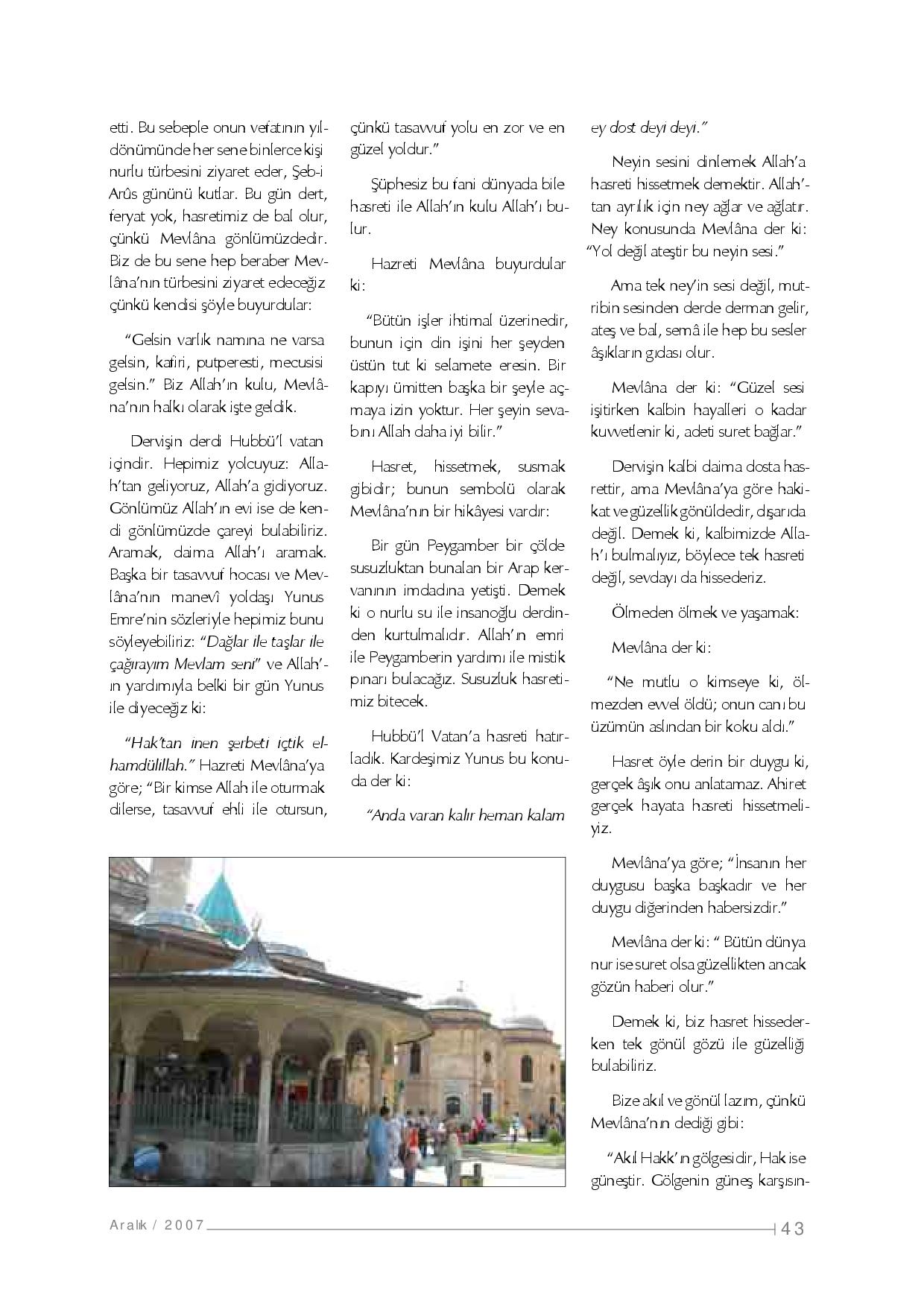 etti. Bu sebeple onun vefatının yıldönümünde her sene binlerce kişi nurlu türbesini ziyaret eder, Şeb-i Arûs gününü kutlar. Bu gün dert, feryat yok, hasretimiz de bal olur, çünkü Mevlâna gönlümüzdedir. Biz de bu sene hep beraber Mevlâna'nın türbesini ziyaret edeceğiz çünkü kendisi şöyle buyurdular:

"Gelsin varlık namına ne varsa gelsin, kafiri, putperesti, mecusisi gelsin." Biz Allah'ın kulu, Mevlâna'nın halkı olarak işte geldik.

Dervişin derdi Hubbü'l vatan içindir. Hepimiz yolcuyuz: Allah'tan geliyoruz, Allah'a gidiyoruz. Gönlümüz Allah'ın evi ise de kendi gönlümüzde çareyi bulabiliriz. Aramak, daima Allah'ı aramak. Başka bir tasavvuf hocası ve Mevlâna'nın manevî yoldaşı Yunus Emre'nin sözleriyle hepimiz bunu söyleyebiliriz: "Dağlar ile taşlar ile çağırayım Mevlam seni" ve Allah'ın yardımıyla belki bir gün Yunus ile diyeceğiz ki:

"Hak'tan inen şerbeti içtik elhamdülillah." Hazreti Mevlâna'ya göre; "Bir kimse Allah ile oturmak dilerse, tasavvuf ehli ile otursun, çünkü tasavvuf yolu en zor ve en güzel yoldur."

Şüphesiz bu fani dünyada bile hasreti ile Allah'ın kulu Allah'ı bulur.

Hazreti Mevlâna buyurdular ki:

"Bütün işler ihtimal üzerinedir, bunun için din işini her şeyden üstün tut ki selamete eresin. Bir kapıyı ümitten başka bir şeyle açmaya izin yoktur. Her şeyin sevabını Allah daha iyi bilir."

Hasret, hissetmek, susmak gibidir; bunun sembolü olarak Mevlâna'nın bir hikâyesi vardır:

Bir gün Peygamber bir çölde susuzluktan bunalan bir Arap kervanının imdadına yetişti. Demek ki o nurlu su ile insanoğlu derdinden kurtulmalıdır. Allah'ın emri ile Peygamberin yardımı ile mistik pınarı bulacağız. Susuzluk hasretimiz bitecek.

Hubbü'l Vatan'a hasreti hatırladık. Kardeşimiz Yunus bu konuda der ki:

"Anda varan kalır heman kalam ey dost deyi deyi."

Neyin sesini dinlemek Allah'a hasreti hissetmek demektir. Allah'tan ayrılık için ney ağlar ve ağlatır. Ney konusunda Mevlâna der ki: "Yol değil ateştir bu neyin sesi."

Ama tek ney'in sesi değil, mutribin sesinden derde derman gelir, ateş ve bal, semâ ile hep bu sesler âşıkların gıdası olur.

Mevlâna der ki: "Güzel sesi işitirken kalbin hayalleri o kadar kuvvetlenir ki, adeti suret bağlar."

Dervişin kalbi daima dosta hasrettir, ama Mevlâna'ya göre hakikat ve güzellik gönüldedir, dışarıda değil. Demek ki, kalbimizde Allah'ı bulmalıyız, böylece tek hasreti değil, sevdayı da hissederiz.

Ölmeden ölmek ve yaşamak:

Mevlâna der ki:

"Ne mutlu o kimseye ki, ölmezden evvel öldü; onun canı bu üzümün aslından bir koku aldı."

Hasret öyle derin bir duygu ki, gerçek âşık onu anlatamaz. Ahiret gerçek hayata hasreti hissetmeliyiz.

Mevlâna'ya göre; "İnsanın her duygusu başka başkadır ve her duygu diğerinden habersizdir."

Mevlâna der ki: " Bütün dünya nur ise suret olsa güzellikten ancak gözün haberi olur."

Demek ki, biz hasret hissederken tek gönül gözü ile güzelliği bulabiliriz.

Bize akıl ve gönül lazım, çünkü Mevlâna'nın dediği gibi:

"Akıl Hakk'ın gölgesidir, Hak ise güneştir. Gölgenin güneş karşısın-

Aralık / 2007 43